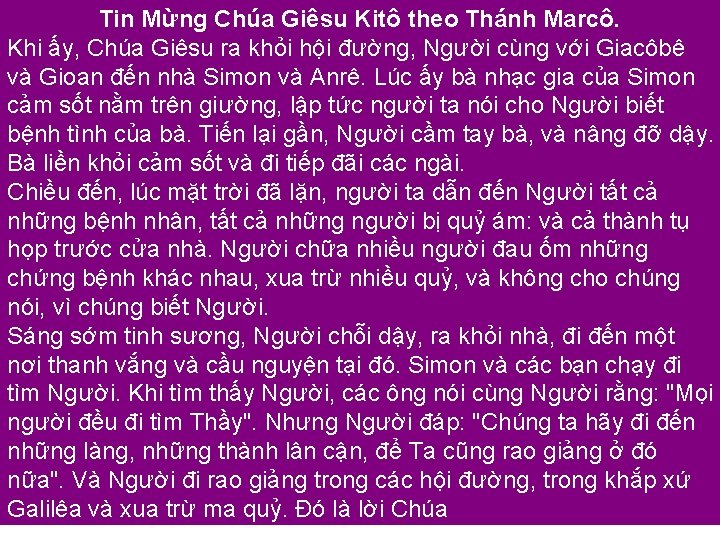 Tin Mừng Chúa Giêsu Kitô theo Thánh Marcô.

Khi ấy, Chúa Giêsu ra khỏi hội đường, Người cùng với Giacôbê và Gioan đến nhà Simon và Anrê. Lúc ấy bà nhạc gia của Simon cảm sốt nằm trên giường, lập tức người ta nói cho Người biết bệnh tình của bà. Tiến lại gần, Người cầm tay bà, và nâng đỡ dậy. Bà liền khỏi cảm sốt và đi tiếp đãi các ngài.

Chiều đến, lúc mặt trời đã lặn, người ta dẫn đến Người tất cả những bệnh nhân, tất cả những người bị quỷ ám: và cả thành tụ họp trước cửa nhà. Người chữa nhiều người đau ốm những chứng bệnh khác nhau, xua trừ nhiều quỷ, và không cho chúng nói, vì chúng biết Người.

Sáng sớm tinh sương, Người chỗi dậy, ra khỏi nhà, đi đến một nơi thanh vắng và cầu nguyện tại đó. Simon và các bạn chạy đi tìm Người. Khi tìm thấy Người, các ông nói cùng Người rằng: "Mọi người đều đi tìm Thầy". Nhưng Người đáp: "Chúng ta hãy đi đến những làng, những thành lân cận, để Ta cũng rao giảng ở đó nữa". Và Người đi rao giảng trong các hội đường, trong khắp xứ Galilêa và xua trừ ma quỷ. Đó là lời Chúa